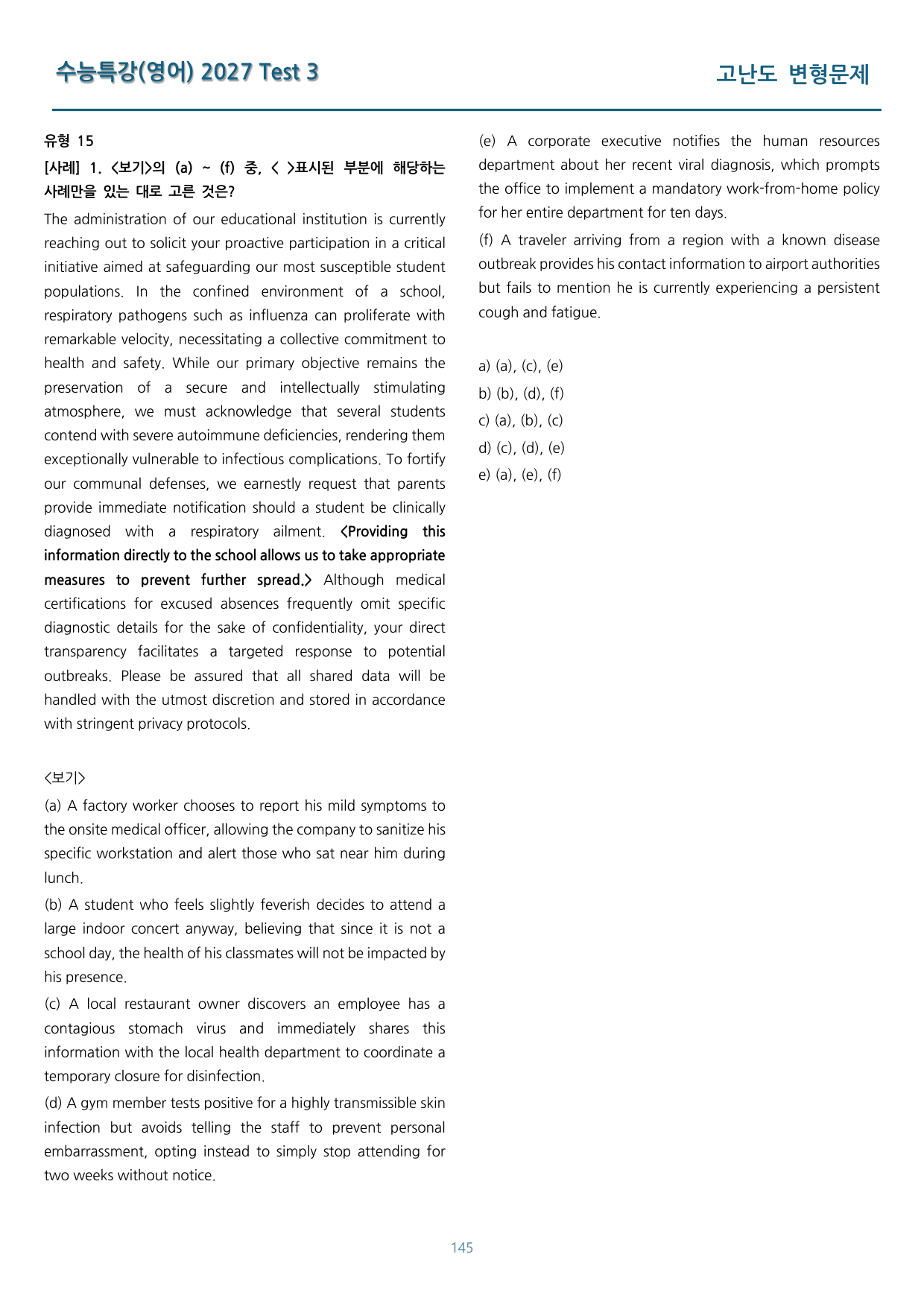 수능특강(영어) 2027 Test 3

고난도 변형문제

유형 15

[사례] 1. <보기>의 (a) ~ (f) 중, < >표시된 부분에 해당하는 사례만을 있는 대로 고른 것은?

The administration of our educational institution is currently reaching out to solicit your proactive participation in a critical initiative aimed at safeguarding our most susceptible student populations. In the confined environment of a school, respiratory pathogens such as influenza can proliferate with remarkable velocity, necessitating a collective commitment to health and safety. While our primary objective remains the preservation of a secure and intellectually stimulating atmosphere, we must acknowledge that several students contend with severe autoimmune deficiencies, rendering them exceptionally vulnerable to infectious complications. To fortify our communal defenses, we earnestly request that parents provide immediate notification should a student be clinically diagnosed with a respiratory ailment. <Providing this information directly to the school allows us to take appropriate measures to prevent further spread.> Although medical certifications for excused absences frequently omit specific diagnostic details for the sake of confidentiality, your direct transparency facilitates a targeted response to potential outbreaks. Please be assured that all shared data will be handled with the utmost discretion and stored in accordance with stringent privacy protocols.

<보기>

(a) A factory worker chooses to report his mild symptoms to the onsite medical officer, allowing the company to sanitize his specific workstation and alert those who sat near him during lunch.

(b) A student who feels slightly feverish decides to attend a large indoor concert anyway, believing that since it is not a school day, the health of his classmates will not be impacted by his presence.

(c) A local restaurant owner discovers an employee has a contagious stomach virus and immediately shares this information with the local health department to coordinate a temporary closure for disinfection.

(d) A gym member tests positive for a highly transmissible skin infection but avoids telling the staff to prevent personal embarrassment, opting instead to simply stop attending for two weeks without notice.

(e) A corporate executive notifies the human resources department about her recent viral diagnosis, which prompts the office to implement a mandatory work-from-home policy for her entire department for ten days.

(f) A traveler arriving from a region with a known disease outbreak provides his contact information to airport authorities but fails to mention he is currently experiencing a persistent cough and fatigue.

a) (a), (c), (e)
b) (b), (d), (f)
c) (a), (b), (c)
d) (c), (d), (e)
e) (a), (e), (f)

145